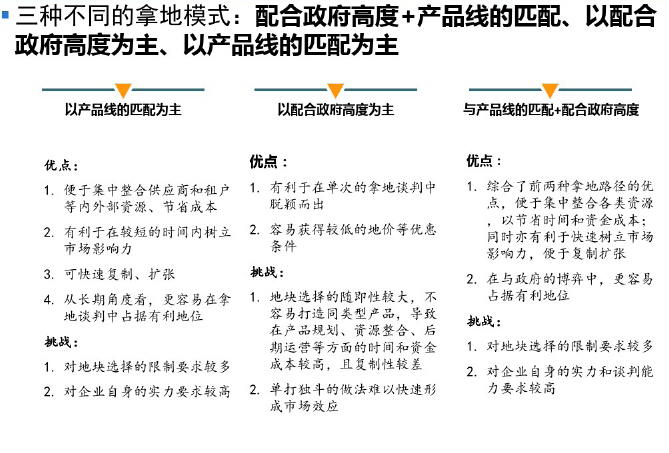 三种不同的拿地模式：配合政府高度+产品线的匹配、以配合政府高度为主、以产品线的匹配为主

以产品线的匹配为主

优点：

1. 便于集中整合供应商和租户等内外部资源、节省成本

2. 有利于在较短的时间内树立市场影响力

3. 可快速复制、扩张

4. 从长期角度看，更容易在拿地谈判中占据有利地位

挑战：

1. 对地块选择的限制要求较多

2. 对企业自身的实力要求较高

以配合政府高度为主

优点：

1. 有利于在单次的拿地谈判中脱颖而出

2. 容易获得较低的地价等优惠条件

挑战：

1. 地块选择的随即性较大，不容易打造同类型产品，导致在产品规划、资源整合、后期运营等方面的时间和资金成本较高，且复制性较差

2. 单打独斗的做法难以快速形成市场效应

与产品线的匹配+配合政府高度

优点：

1. 综合了前两种拿地路径的优点，便于集中整合各类资源，以节省时间和资金成本；同时亦有利于快速树立市场影响力，便于复制扩张

2. 在与政府的博弈中，更容易占据有利地位

挑战：

1. 对地块选择的限制要求较多

2. 对企业自身的实力和谈判能力要求较高